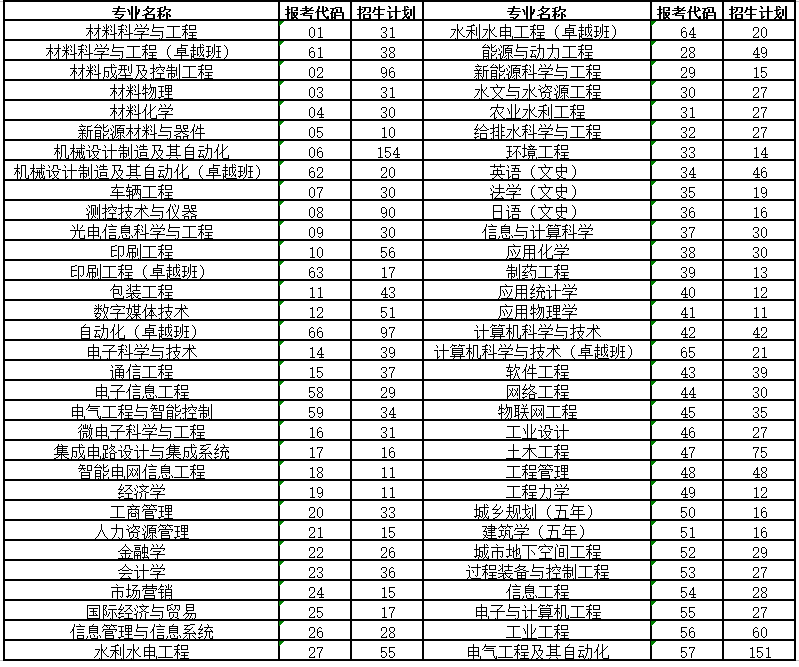 | 专业名称 | 报考代码 | 招生计划 | 专业名称 | 报考代码 | 招生计划 |
|---|---|---|---|---|---|
| 材料科学与工程 | 01 | 31 | 水利水电工程（卓越班） | 64 | 20 |
| 材料科学与工程（卓越班） | 61 | 38 | 能源与动力工程 | 28 | 49 |
| 材料成型及控制工程 | 02 | 96 | 新能源科学与工程 | 29 | 15 |
| 材料物理 | 03 | 31 | 水文与水资源工程 | 30 | 27 |
| 材料化学 | 04 | 30 | 农业水利工程 | 31 | 27 |
| 新能源材料与器件 | 05 | 10 | 给排水科学与工程 | 32 | 27 |
| 机械设计制造及其自动化 | 06 | 154 | 环境工程 | 33 | 14 |
| 机械设计制造及其自动化（卓越班） | 62 | 20 | 英语（文史） | 34 | 46 |
| 车辆工程 | 07 | 30 | 法学（文史） | 35 | 19 |
| 测控技术与仪器 | 08 | 90 | 日语（文史） | 36 | 16 |
| 光电信息科学与工程 | 09 | 30 | 信息与计算科学 | 37 | 30 |
| 印刷工程 | 10 | 56 | 应用化学 | 38 | 30 |
| 印刷工程（卓越班） | 63 | 17 | 制药工程 | 39 | 13 |
| 包装工程 | 11 | 43 | 应用统计学 | 40 | 12 |
| 数字媒体技术 | 12 | 51 | 应用物理学 | 41 | 11 |
| 自动化（卓越班） | 66 | 97 | 计算机科学与技术 | 42 | 42 |
| 电子科学与技术 | 14 | 39 | 计算机科学与技术（卓越班） | 65 | 21 |
| 通信工程 | 15 | 37 | 软件工程 | 43 | 39 |
| 电子信息工程 | 58 | 29 | 网络工程 | 44 | 30 |
| 电气工程与智能控制 | 59 | 34 | 物联网工程 | 45 | 35 |
| 微电子科学与工程 | 16 | 31 | 工业设计 | 46 | 27 |
| 集成电路设计与集成系统 | 17 | 16 | 土木工程 | 47 | 75 |
| 智能电网信息工程 | 18 | 11 | 工程管理 | 48 | 48 |
| 经济学 | 19 | 11 | 工程力学 | 49 | 12 |
| 工商管理 | 20 | 33 | 城乡规划（五年） | 50 | 16 |
| 人力资源管理 | 21 | 15 | 建筑学（五年） | 51 | 16 |
| 金融学 | 22 | 26 | 城市地下空间工程 | 52 | 29 |
| 会计学 | 23 | 36 | 过程装备与控制工程 | 53 | 27 |
| 市场营销 | 24 | 15 | 信息工程 | 54 | 28 |
| 国际经济与贸易 | 25 | 17 | 电子与计算机工程 | 55 | 27 |
| 信息管理与信息系统 | 26 | 28 | 工业工程 | 56 | 60 |
| 水利水电工程 | 27 | 55 | 电气工程及其自动化 | 57 | 151 |